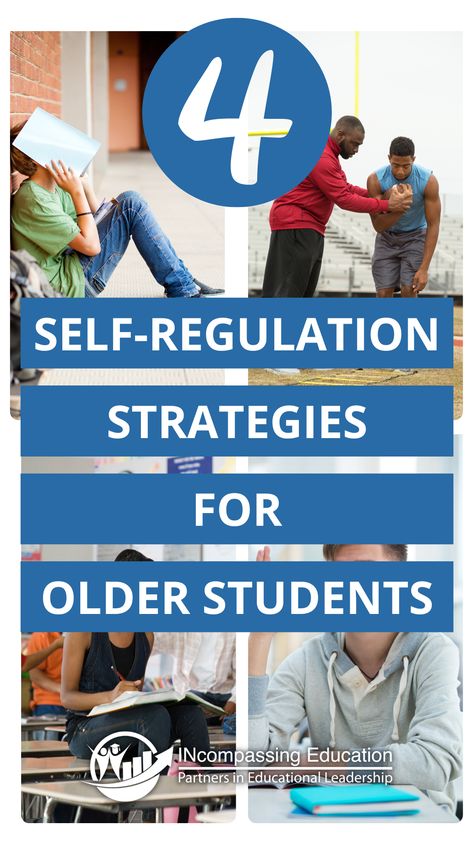 4

SELF-REGULATION STRATEGIES FOR OLDER STUDENTS

INcompassing Education
Partners in Educational Leadership